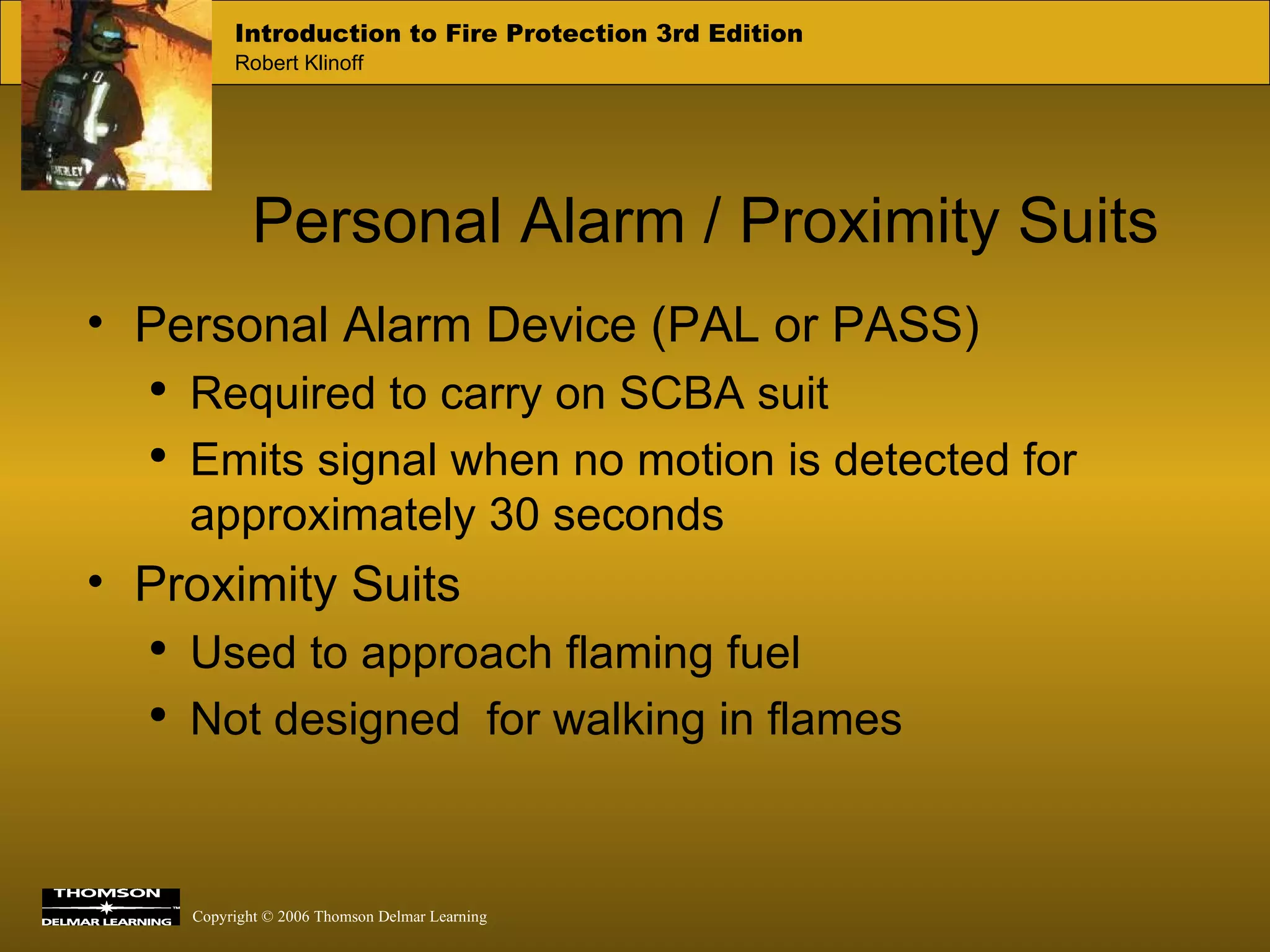 Introduction to Fire Protection 3rd Edition
Robert Klinoff

Personal Alarm / Proximity Suits

• Personal Alarm Device (PAL or PASS)
  • Required to carry on SCBA suit
  • Emits signal when no motion is detected for approximately 30 seconds
• Proximity Suits
  • Used to approach flaming fuel
  • Not designed  for walking in flames

THOMSON
DELMAR LEARNING

Copyright © 2006 Thomson Delmar Learning